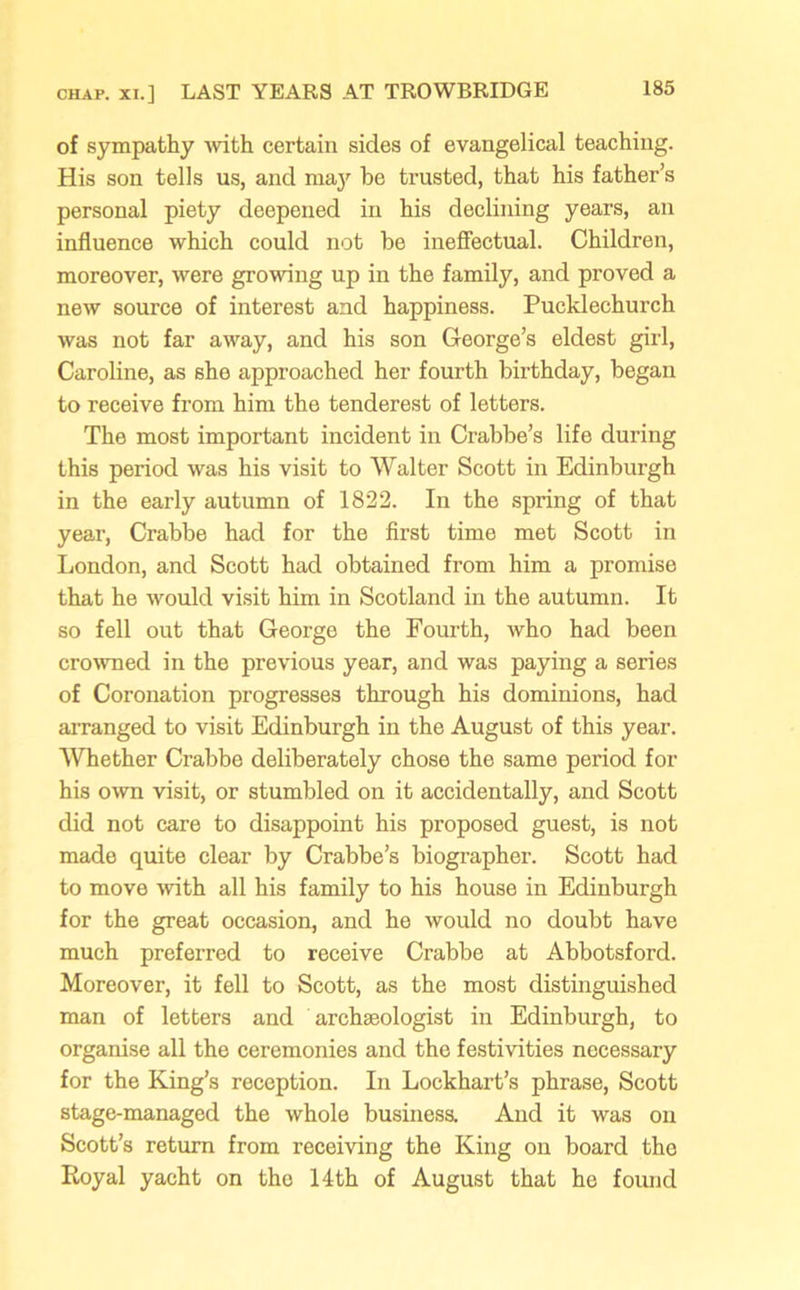 CHAP. XI.] LAST YEARS AT TROWBRIDGE 185

of sympathy with certain sides of evangelical teaching. His son tells us, and may be trusted, that his father's personal piety deepened in his declining years, an influence which could not be ineffectual. Children, moreover, were growing up in the family, and proved a new source of interest and happiness. Pucklechurch was not far away, and his son George's eldest girl, Caroline, as she approached her fourth birthday, began to receive from him the tenderest of letters.

The most important incident in Crabbe's life during this period was his visit to Walter Scott in Edinburgh in the early autumn of 1822. In the spring of that year, Crabbe had for the first time met Scott in London, and Scott had obtained from him a promise that he would visit him in Scotland in the autumn. It so fell out that George the Fourth, who had been crowned in the previous year, and was paying a series of Coronation progresses through his dominions, had arranged to visit Edinburgh in the August of this year. Whether Crabbe deliberately chose the same period for his own visit, or stumbled on it accidentally, and Scott did not care to disappoint his proposed guest, is not made quite clear by Crabbe's biographer. Scott had to move with all his family to his house in Edinburgh for the great occasion, and he would no doubt have much preferred to receive Crabbe at Abbotsford. Moreover, it fell to Scott, as the most distinguished man of letters and archæologist in Edinburgh, to organise all the ceremonies and the festivities necessary for the King's reception. In Lockhart's phrase, Scott stage-managed the whole business. And it was on Scott's return from receiving the King on board the Royal yacht on the 14th of August that he found